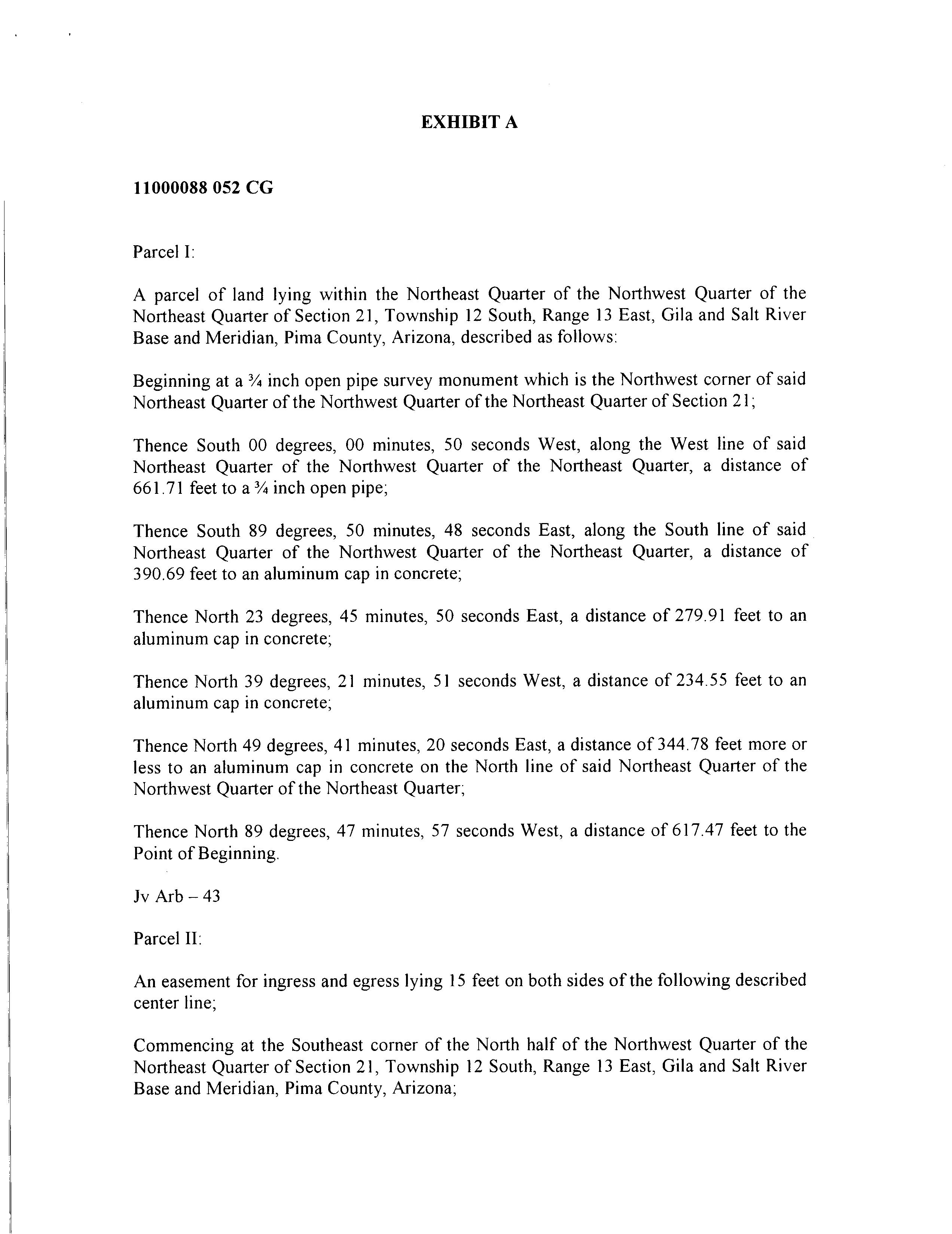 EXHIBIT A

11000088 052 CG

Parcel I:

A parcel of land lying within the Northeast Quarter of the Northwest Quarter of the Northeast Quarter of Section 21, Township 12 South, Range 13 East, Gila and Salt River Base and Meridian, Pima County, Arizona, described as follows:

Beginning at a ¾ inch open pipe survey monument which is the Northwest corner of said Northeast Quarter of the Northwest Quarter of the Northeast Quarter of Section 21;

Thence South 00 degrees, 00 minutes, 50 seconds West, along the West line of said Northeast Quarter of the Northwest Quarter of the Northeast Quarter, a distance of 661.71 feet to a ¾ inch open pipe;

Thence South 89 degrees, 50 minutes, 48 seconds East, along the South line of said Northeast Quarter of the Northwest Quarter of the Northeast Quarter, a distance of 390.69 feet to an aluminum cap in concrete;

Thence North 23 degrees, 45 minutes, 50 seconds East, a distance of 279.91 feet to an aluminum cap in concrete;

Thence North 39 degrees, 21 minutes, 51 seconds West, a distance of 234.55 feet to an aluminum cap in concrete;

Thence North 49 degrees, 41 minutes, 20 seconds East, a distance of 344.78 feet more or less to an aluminum cap in concrete on the North line of said Northeast Quarter of the Northwest Quarter of the Northeast Quarter;

Thence North 89 degrees, 47 minutes, 57 seconds West, a distance of 617.47 feet to the Point of Beginning.

Jv Arb – 43

Parcel II:

An easement for ingress and egress lying 15 feet on both sides of the following described center line;

Commencing at the Southeast corner of the North half of the Northwest Quarter of the Northeast Quarter of Section 21, Township 12 South, Range 13 East, Gila and Salt River Base and Meridian, Pima County, Arizona;